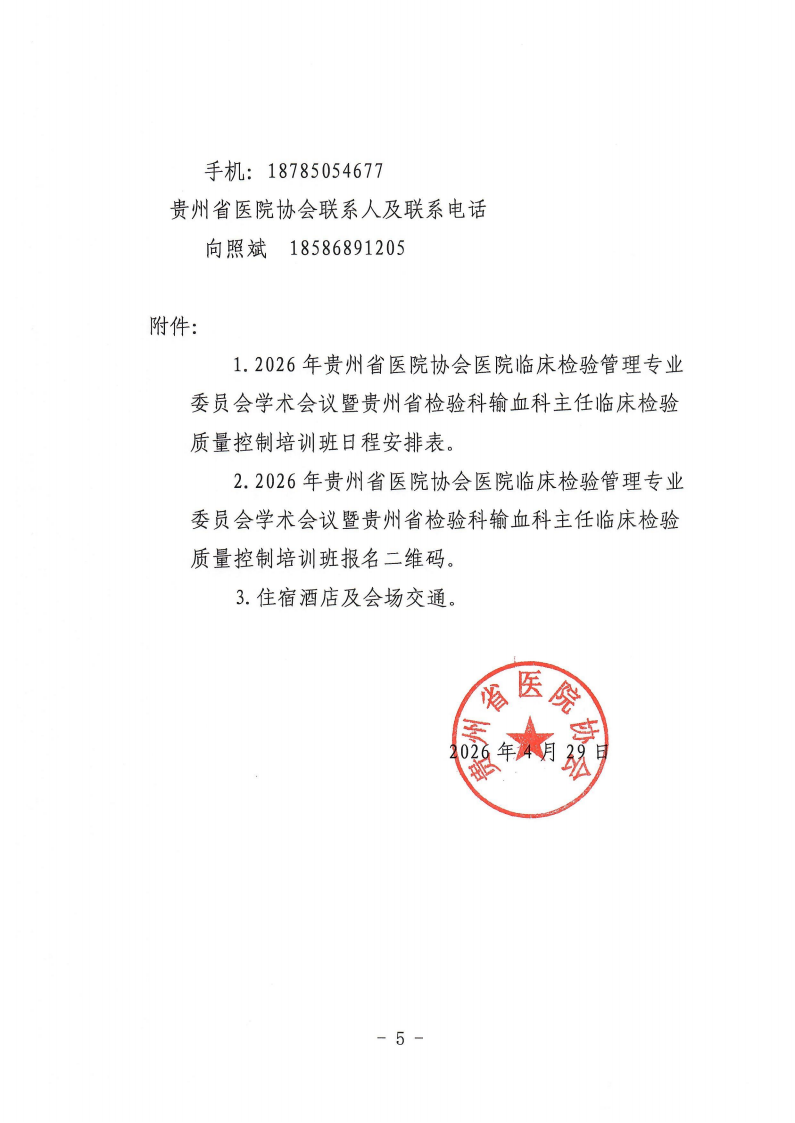 手机：18785054677

贵州省医院协会联系人及联系电话

向照斌 18586891205

附件：

1.2026年贵州省医院协会医院临床检验管理专业委员会学术会议暨贵州省检验科输血科主任临床检验质量控制培训班日程安排表。

2.2026年贵州省医院协会医院临床检验管理专业委员会学术会议暨贵州省检验科输血科主任临床检验质量控制培训班报名二维码。

3.住宿酒店及会场交通。

贵州省医院协会

2026年4月29日

- 5 -